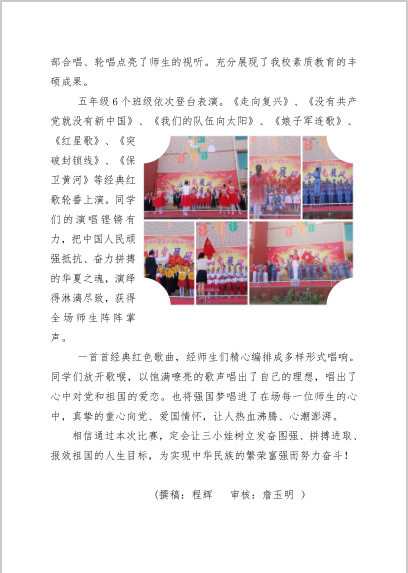 部合唱、轮唱点亮了师生的视听。充分展现了我校素质教育的丰硕成果。

五年级6个班级依次登台表演。《走向复兴》、《没有共产党就没有新中国》、《我们的队伍向太阳》、《娘子军连歌》、《红星歌》、《突破封锁线》、《保卫黄河》等经典红歌轮番上演。同学们的演唱铿锵有力，把中国人民顽强抵抗、奋力拼搏的华夏之魂，演绎得淋漓尽致，获得全场师生阵阵掌声。

一首首经典红色歌曲，经师生们精心编排成多样形式唱响。同学们放开歌喉，以饱满嘹亮的歌声唱出了自己的理想，唱出了心中对党和祖国的爱恋。也将强国梦唱进了在场每一位师生的心中，真挚的童心向党、爱国情怀，让人热血沸腾、心潮澎湃。

相信通过本次比赛，定会让三小娃树立发奋图强、拼搏进取、报效祖国的人生目标，为实现中华民族的繁荣富强而努力奋斗！

（撰稿：程辉　　审核：詹玉明 ）